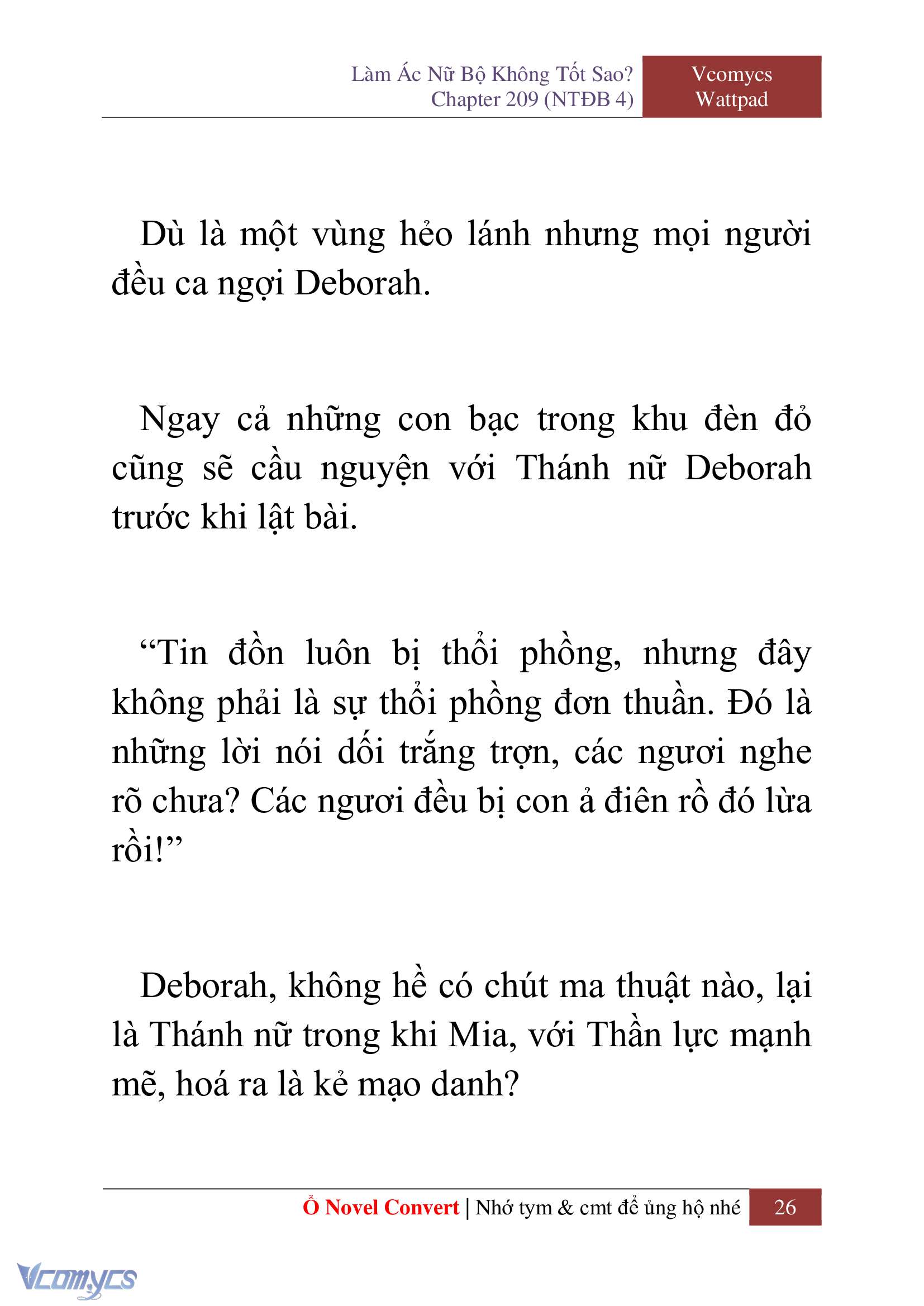 Làm Ác Nữ Bộ Không Tốt Sao?
Chapter 209 (NTĐB 4)

Vcomycs
Wattpad

Dù là một vùng hẻo lánh nhưng mọi người đều ca ngợi Deborah.

Ngay cả những con bạc trong khu đèn đỏ cũng sẽ cầu nguyện với Thánh nữ Deborah trước khi lật bài.

“Tin đồn luôn bị thổi phồng, nhưng đây không phải là sự thổi phồng đơn thuần. Đó là những lời nói dối trắng trợn, các ngươi nghe rõ chưa? Các ngươi đều bị con ả điên rồ đó lừa rồi!”

Deborah, không hề có chút ma thuật nào, lại là Thánh nữ trong khi Mia, với Thần lực mạnh mẽ, hoá ra là kẻ mạo danh?

Ổ Novel Convert | Nhớ tym & cmt để ủng hộ nhé 26

Vcomycs